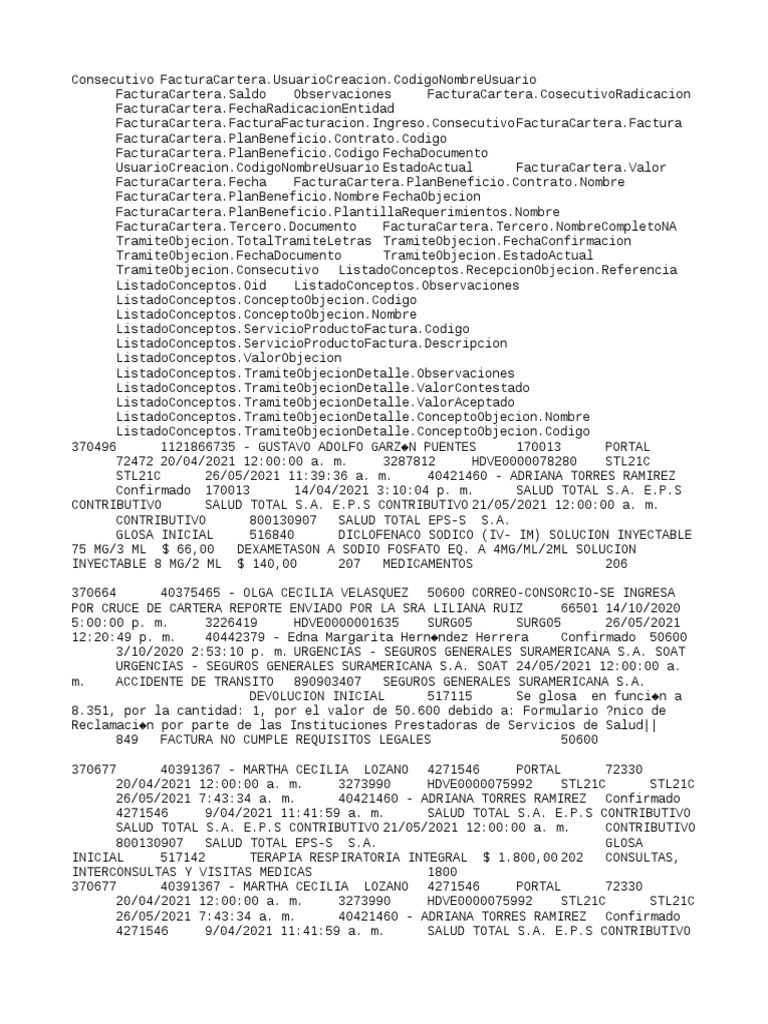 Consecutivo FacturaCartera.UsuarioCreacion.CodigoNombreUsuario FacturaCartera.Saldo Observaciones FacturaCartera.CosecutivoRadicacion FacturaCartera.FechaRadicacionEntidad FacturaCartera.FacturaFacturacion.Ingreso.ConsecutivoFacturaCartera.Factura FacturaCartera.PlanBeneficio.Contrato.Codigo FacturaCartera.PlanBeneficio.Codigo FechaDocumento UsuarioCreacion.CodigoNombreUsuario EstadoActual FacturaCartera.Valor FacturaCartera.Fecha FacturaCartera.PlanBeneficio.Contrato.Nombre FacturaCartera.PlanBeneficio.Nombre FechaObjecion FacturaCartera.PlanBeneficio.PlantillaRequerimientos.Nombre FacturaCartera.Tercero.Documento FacturaCartera.Tercero.NombreCompletoNA TramiteObjecion.TotalTramiteLetras TramiteObjecion.FechaConfirmacion TramiteObjecion.FechaDocumento TramiteObjecion.EstadoActual TramiteObjecion.Consecutivo ListadoConceptos.RecepcionObjecion.Referencia ListadoConceptos.Oid ListadoConceptos.Observaciones ListadoConceptos.ConceptoObjecion.Codigo ListadoConceptos.ConceptoObjecion.Nombre ListadoConceptos.ServicioProductoFactura.Codigo ListadoConceptos.ServicioProductoFactura.Descripcion ListadoConceptos.ValorObjecion ListadoConceptos.TramiteObjecionDetalle.Observaciones ListadoConceptos.TramiteObjecionDetalle.ValorContestado ListadoConceptos.TramiteObjecionDetalle.ValorAceptado ListadoConceptos.TramiteObjecionDetalle.ConceptoObjecion.Nombre ListadoConceptos.TramiteObjecionDetalle.ConceptoObjecion.Codigo
370496 1121866735 - GUSTAVO ADOLFO GARZ◆N PUENTES 170013 PORTAL 72472 20/04/2021 12:00:00 a. m. 3287812 HDVE0000078280 STL21C STL21C 26/05/2021 11:39:36 a. m. 40421460 - ADRIANA TORRES RAMIREZ Confirmado 170013 14/04/2021 3:10:04 p. m. SALUD TOTAL S.A. E.P.S CONTRIBUTIVO SALUD TOTAL S.A. E.P.S CONTRIBUTIVO 21/05/2021 12:00:00 a. m. CONTRIBUTIVO 800130907 SALUD TOTAL EPS-S S.A. GLOSA INICIAL 516840 DICLOFENACO SODICO (IV- IM) SOLUCION INYECTABLE 75 MG/3 ML $ 66,00 DEXAMETASON A SODIO FOSFATO EQ. A 4MG/ML/2ML SOLUCION INYECTABLE 8 MG/2 ML $ 140,00 207 MEDICAMENTOS 206

370664 40375465 - OLGA CECILIA VELASQUEZ 50600 CORREO-CONSORCIO-SE INGRESA POR CRUCE DE CARTERA REPORTE ENVIADO POR LA SRA LILIANA RUIZ 66501 14/10/2020 5:00:00 p. m. 3226419 HDVE0000001635 SURG05 SURG05 26/05/2021 12:20:49 p. m. 40442379 - Edna Margarita Hern◆ndez Herrera Confirmado 50600 3/10/2020 2:53:10 p. m. URGENCIAS - SEGUROS GENERALES SURAMERICANA S.A. SOAT URGENCIAS - SEGUROS GENERALES SURAMERICANA S.A. SOAT 24/05/2021 12:00:00 a. m. ACCIDENTE DE TRANSITO 890903407 SEGUROS GENERALES SURAMERICANA S.A. DEVOLUCION INICIAL 517115 Se glosa en funci◆n a 8.351, por la cantidad: 1, por el valor de 50.600 debido a: Formulario ?nico de Reclamaci◆n por parte de las Instituciones Prestadoras de Servicios de Salud|| 849 FACTURA NO CUMPLE REQUISITOS LEGALES 50600

370677 40391367 - MARTHA CECILIA LOZANO 4271546 PORTAL 72330 20/04/2021 12:00:00 a. m. 3273990 HDVE0000075992 STL21C STL21C 26/05/2021 7:43:34 a. m. 40421460 - ADRIANA TORRES RAMIREZ Confirmado 4271546 9/04/2021 11:41:59 a. m. SALUD TOTAL S.A. E.P.S CONTRIBUTIVO SALUD TOTAL S.A. E.P.S CONTRIBUTIVO 21/05/2021 12:00:00 a. m. CONTRIBUTIVO 800130907 SALUD TOTAL EPS-S S.A. GLOSA INICIAL 517142 TERAPIA RESPIRATORIA INTEGRAL $ 1.800,00 202 CONSULTAS, INTERCONSULTAS Y VISITAS MEDICAS 1800
370677 40391367 - MARTHA CECILIA LOZANO 4271546 PORTAL 72330 20/04/2021 12:00:00 a. m. 3273990 HDVE0000075992 STL21C STL21C 26/05/2021 7:43:34 a. m. 40421460 - ADRIANA TORRES RAMIREZ Confirmado 4271546 9/04/2021 11:41:59 a. m. SALUD TOTAL S.A. E.P.S CONTRIBUTIVO